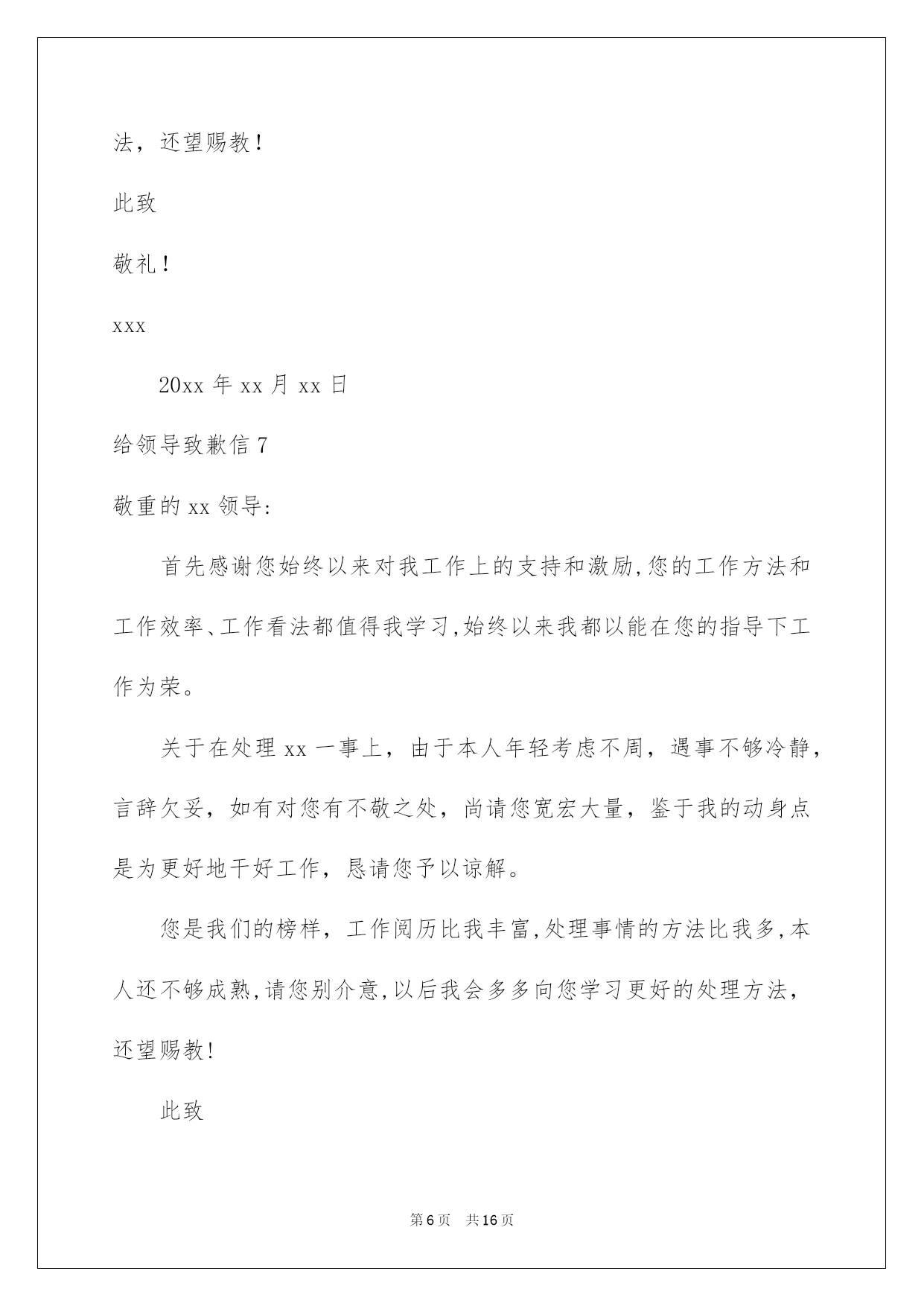 法，还望赐教！

此致

敬礼！

xxx

20xx年xx月xx日

给领导致歉信7

敬重的xx领导:

首先感谢您始终以来对我工作上的支持和激励,您的工作方法和工作效率、工作看法都值得我学习,始终以来我都以能在您的指导下工作为荣。

关于在处理xx一事上，由于本人年轻考虑不周，遇事不够冷静，言辞欠妥，如有对您有不敬之处，尚请您宽宏大量，鉴于我的动身点是为更好地干好工作，恳请您予以谅解。

您是我们的榜样，工作阅历比我丰富,处理事情的方法比我多,本人还不够成熟,请您别介意,以后我会多多向您学习更好的处理方法，还望赐教!

此致

第6页 共16页